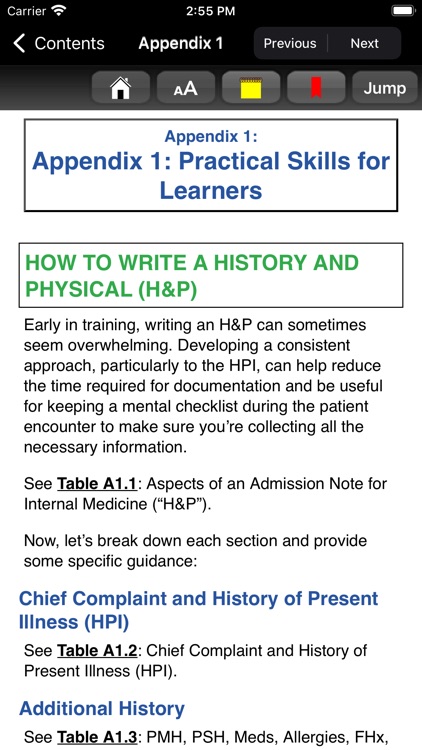 Carrier 2:55 PM

Contents Appendix 1 Previous Next

AA Jump

Appendix 1:
Appendix 1: Practical Skills for Learners

HOW TO WRITE A HISTORY AND PHYSICAL (H&P)

Early in training, writing an H&P can sometimes seem overwhelming. Developing a consistent approach, particularly to the HPI, can help reduce the time required for documentation and be useful for keeping a mental checklist during the patient encounter to make sure you're collecting all the necessary information.

See Table A1.1: Aspects of an Admission Note for Internal Medicine ("H&P").

Now, let's break down each section and provide some specific guidance:

Chief Complaint and History of Present Illness (HPI)

See Table A1.2: Chief Complaint and History of Present Illness (HPI).

Additional History

See Table A1.3: PMH, PSH, Meds, Allergies, FHx,